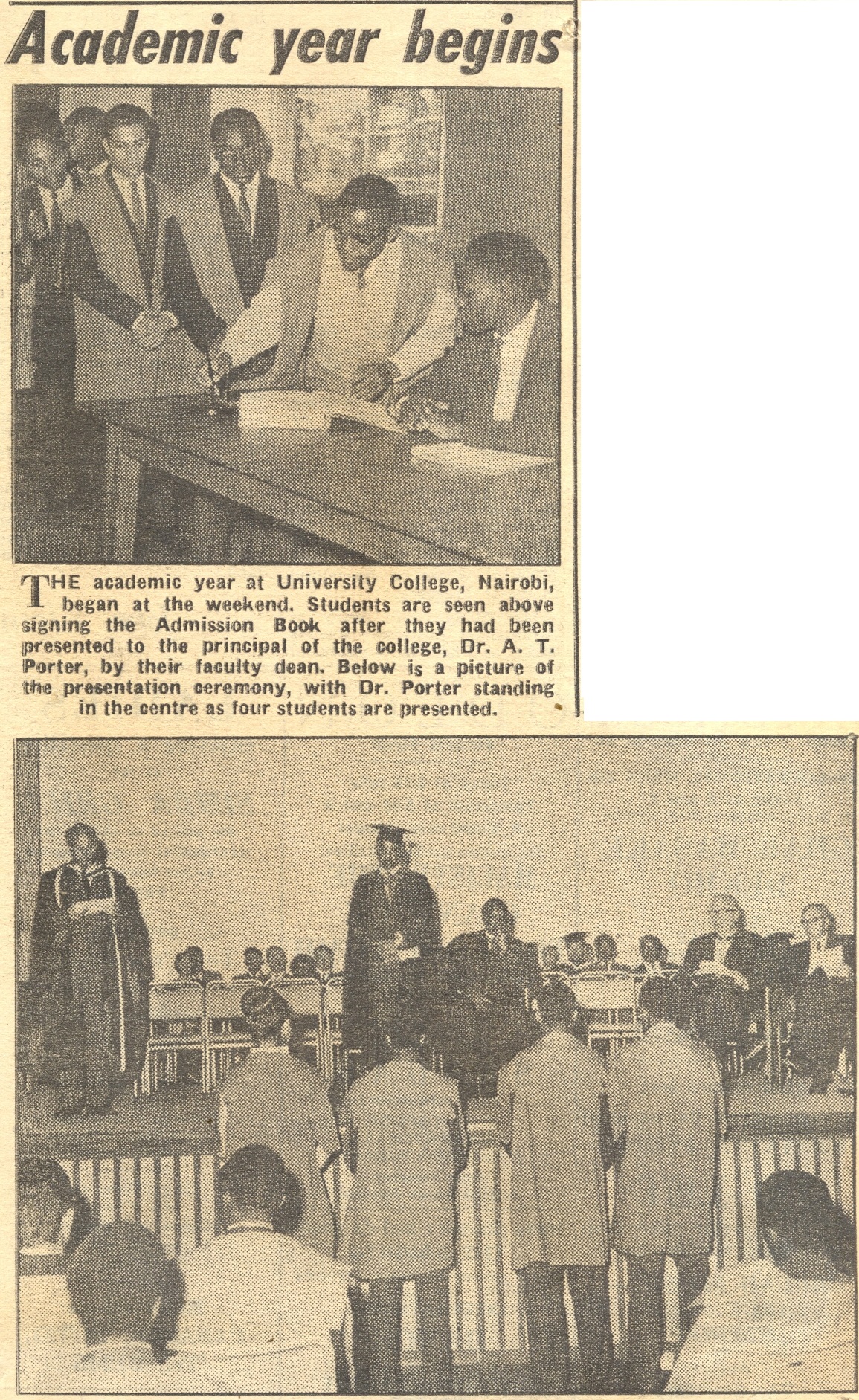 Academic year begins

THE academic year at University College, Nairobi, began at the weekend. Students are seen above signing the Admission Book after they had been presented to the principal of the college, Dr. A. T. Porter, by their faculty dean. Below is a picture of the presentation ceremony, with Dr. Porter standing in the centre as four students are presented.